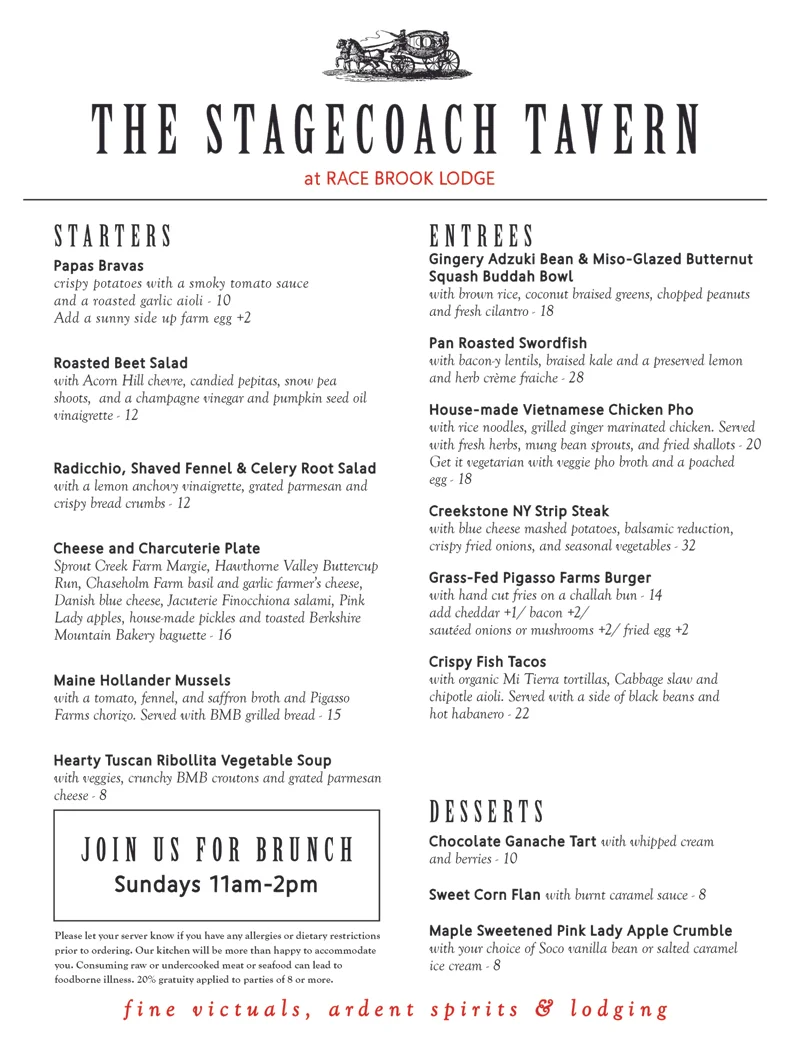 THE STAGECOACH TAVERN

at RACE BROOK LODGE

STARTERS

Papas Bravas
crispy potatoes with a smoky tomato sauce and a roasted garlic aioli - 10
Add a sunny side up farm egg +2

Roasted Beet Salad
with Acorn Hill chevre, candied pepitas, snow pea shoots, and a champagne vinegar and pumpkin seed oil vinaigrette - 12

Radicchio, Shaved Fennel & Celery Root Salad
with a lemon anchovy vinaigrette, grated parmesan and crispy bread crumbs - 12

Cheese and Charcuterie Plate
Sprout Creek Farm Margie, Hawthorne Valley Buttercup Run, Chaseholm Farm basil and garlic farmer's cheese, Danish blue cheese, Jacuterie Finocchiona salami, Pink Lady apples, house-made pickles and toasted Berkshire Mountain Bakery baguette - 16

Maine Hollander Mussels
with a tomato, fennel, and saffron broth and Pigasso Farms chorizo. Served with BMB grilled bread - 15

Hearty Tuscan Ribollita Vegetable Soup
with veggies, crunchy BMB croutons and grated parmesan cheese - 8

JOIN US FOR BRUNCH
Sundays 11am-2pm

Please let your server know if you have any allergies or dietary restrictions prior to ordering. Our kitchen will be more than happy to accommodate you. Consuming raw or undercooked meat or seafood can lead to foodborne illness. 20% gratuity applied to parties of 8 or more.

ENTREES

Gingery Adzuki Bean & Miso-Glazed Butternut Squash Buddah Bowl
with brown rice, coconut braised greens, chopped peanuts and fresh cilantro - 18

Pan Roasted Swordfish
with bacon-y lentils, braised kale and a preserved lemon and herb crème fraiche - 28

House-made Vietnamese Chicken Pho
with rice noodles, grilled ginger marinated chicken. Served with fresh herbs, mung bean sprouts, and fried shallots - 20
Get it vegetarian with veggie pho broth and a poached egg - 18

Creekstone NY Strip Steak
with blue cheese mashed potatoes, balsamic reduction, crispy fried onions, and seasonal vegetables - 32

Grass-Fed Pigasso Farms Burger
with hand cut fries on a challah bun - 14
add cheddar +1/ bacon +2/
sautéed onions or mushrooms +2/ fried egg +2

Crispy Fish Tacos
with organic Mi Tierra tortillas, Cabbage slaw and chipotle aioli. Served with a side of black beans and hot habanero - 22

DESSERTS

Chocolate Ganache Tart with whipped cream and berries - 10

Sweet Corn Flan with burnt caramel sauce - 8

Maple Sweetened Pink Lady Apple Crumble
with your choice of Soco vanilla bean or salted caramel ice cream - 8

fine victuals, ardent spirits & lodging